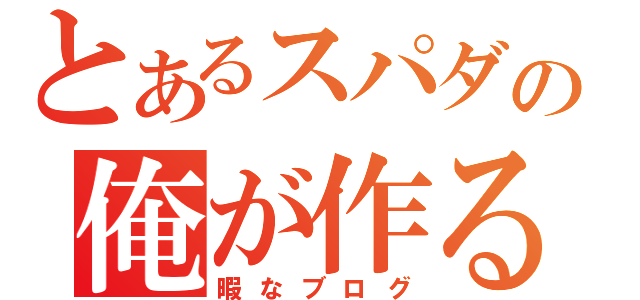 とあるスパダの
俺が作る
暇なブログ